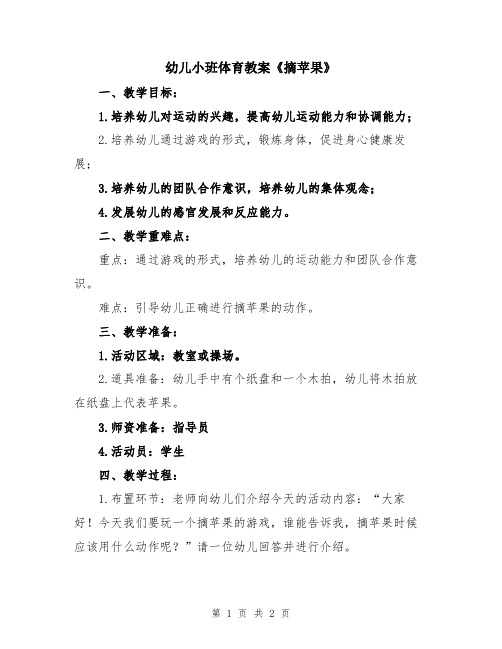 幼儿小班体育教案《摘苹果》

一、教学目标：

1.培养幼儿对运动的兴趣，提高幼儿运动能力和协调能力；

2.培养幼儿通过游戏的形式，锻炼身体，促进身心健康发展；

3.培养幼儿的团队合作意识，培养幼儿的集体观念；

4.发展幼儿的感官发展和反应能力。

二、教学重难点：

重点：通过游戏的形式，培养幼儿的运动能力和团队合作意识。

难点：引导幼儿正确进行摘苹果的动作。

三、教学准备：

1.活动区域：教室或操场。

2.道具准备：幼儿手中有个纸盘和一个木拍，幼儿将木拍放在纸盘上代表苹果。

3.师资准备：指导员

4.活动员：学生

四、教学过程：

1.布置环节：老师向幼儿们介绍今天的活动内容：“大家好！今天我们要玩一个摘苹果的游戏，谁能告诉我，摘苹果时候应该用什么动作呢？”请一位幼儿回答并进行介绍。

第 1 页 共 2 页